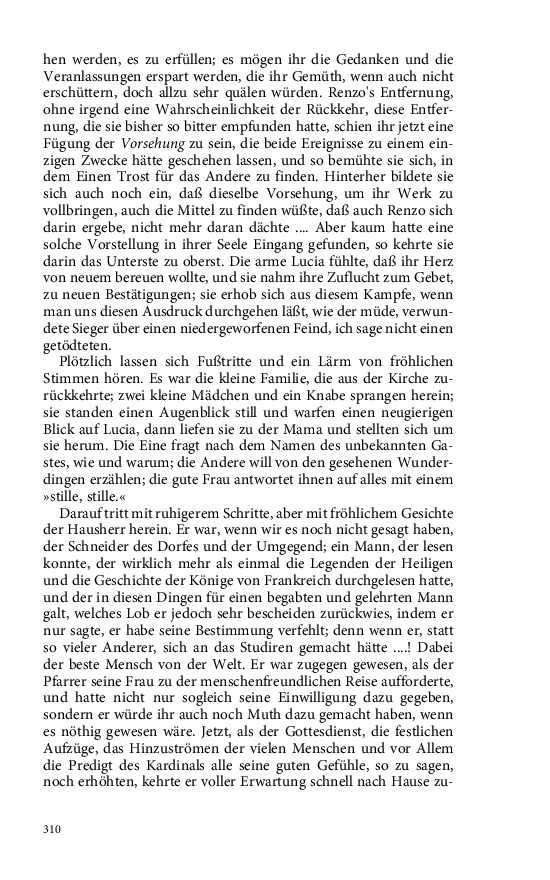 hen werden, es zu erfüllen; es mögen ihr die Gedanken und die Veranlassungen erspart werden, die ihr Gemüth, wenn auch nicht erschüttern, doch allzu sehr quälen würden. Renzo's Entfernung, ohne irgend eine Wahrscheinlichkeit der Rückkehr, diese Entfernung, die sie bisher so bitter empfunden hatte, schien ihr jetzt eine Fügung der Vorsehung zu sein, die beide Ereignisse zu einem einzigen Zwecke hätte geschehen lassen, und so bemühte sie sich, in dem Einen Trost für das Andere zu finden. Hinterher bildete sie sich auch noch ein, daß dieselbe Vorsehung, um ihr Werk zu vollbringen, auch die Mittel zu finden wüßte, daß auch Renzo sich darin ergebe, nicht mehr daran dächte .... Aber kaum hatte eine solche Vorstellung in ihrer Seele Eingang gefunden, so kehrte sie darin das Unterste zu oberst. Die arme Lucia fühlte, daß ihr Herz von neuem bereuen wollte, und sie nahm ihre Zuflucht zum Gebet, zu neuen Bestätigungen; sie erhob sich aus diesem Kampfe, wenn man uns diesen Ausdruck durchgehen läßt, wie der müde, verwundete Sieger über einen niedergeworfenen Feind, ich sage nicht einen getödteten.

Plötzlich lassen sich Fußtritte und ein Lärm von fröhlichen Stimmen hören. Es war die kleine Familie, die aus der Kirche zurückkehrte; zwei kleine Mädchen und ein Knabe sprangen herein; sie standen einen Augenblick still und warfen einen neugierigen Blick auf Lucia, dann liefen sie zu der Mama und stellten sich um sie herum. Die Eine fragt nach dem Namen des unbekannten Gastes, wie und warum; die Andere will von den gesehenen Wunderdingen erzählen; die gute Frau antwortet ihnen auf alles mit einem »stille, stille.«

Darauf tritt mit ruhigerem Schritte, aber mit fröhlichem Gesichte der Hausherr herein. Er war, wenn wir es noch nicht gesagt haben, der Schneider des Dorfes und der Umgegend; ein Mann, der lesen konnte, der wirklich mehr als einmal die Legenden der Heiligen und die Geschichte der Könige von Frankreich durchgelesen hatte, und der in diesen Dingen für einen begabten und gelehrten Mann galt, welches Lob er jedoch sehr bescheiden zurückwies, indem er nur sagte, er habe seine Bestimmung verfehlt; denn wenn er, statt so vieler Anderer, sich an das Studiren gemacht hätte ....! Dabei der beste Mensch von der Welt. Er war zugegen gewesen, als der Pfarrer seine Frau zu der menschenfreundlichen Reise aufforderte, und hatte nicht nur sogleich seine Einwilligung dazu gegeben, sondern er würde ihr auch noch Muth dazu gemacht haben, wenn es nöthig gewesen wäre. Jetzt, als der Gottesdienst, die festlichen Aufzüge, das Hinzuströmen der vielen Menschen und vor Allem die Predigt des Kardinals alle seine guten Gefühle, so zu sagen, noch erhöhten, kehrte er voller Erwartung schnell nach Hause zu-

310